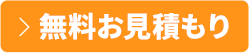 > 無料お見積もり